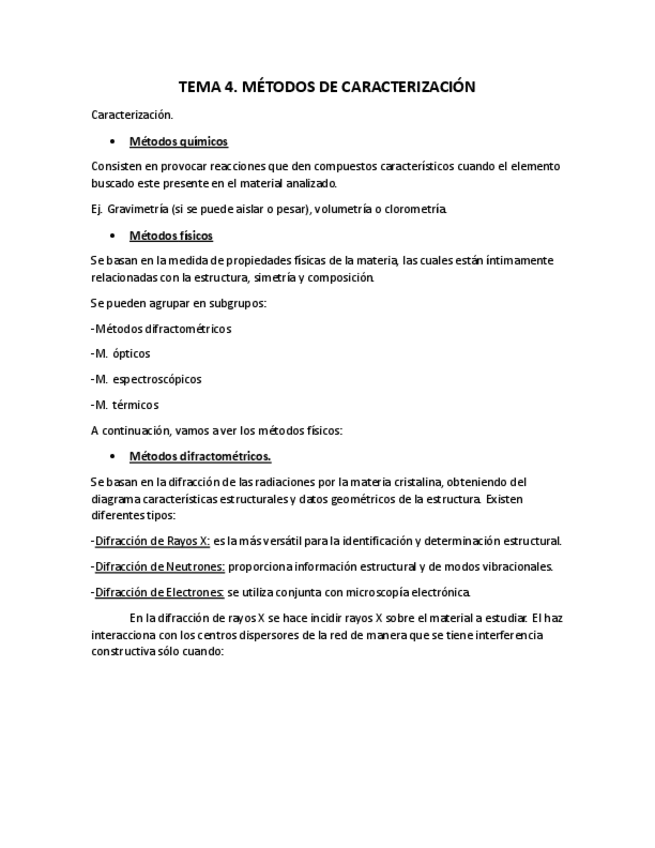 TEMA 4. MÉTODOS DE CARACTERIZACIÓN

Caracterización.

• Métodos químicos

Consisten en provocar reacciones que den compuestos característicos cuando el elemento buscado este presente en el material analizado.

Ej. Gravimetría (si se puede aislar o pesar), volumetría o clorometría.

• Métodos físicos

Se basan en la medida de propiedades físicas de la materia, las cuales están íntimamente relacionadas con la estructura, simetría y composición.

Se pueden agrupar en subgrupos:

-Métodos difractométricos

-M. ópticos

-M. espectroscópicos

-M. térmicos

A continuación, vamos a ver los métodos físicos:

• Métodos difractométricos.

Se basan en la difracción de las radiaciones por la materia cristalina, obteniendo del diagrama características estructurales y datos geométricos de la estructura. Existen diferentes tipos:

-Difracción de Rayos X: es la más versátil para la identificación y determinación estructural.

-Difracción de Neutrones: proporciona información estructural y de modos vibracionales.

-Difracción de Electrones: se utiliza conjunta con microscopía electrónica.

En la difracción de rayos X se hace incidir rayos X sobre el material a estudiar. El haz interacciona con los centros dispersores de la red de manera que se tiene interferencia constructiva sólo cuando: